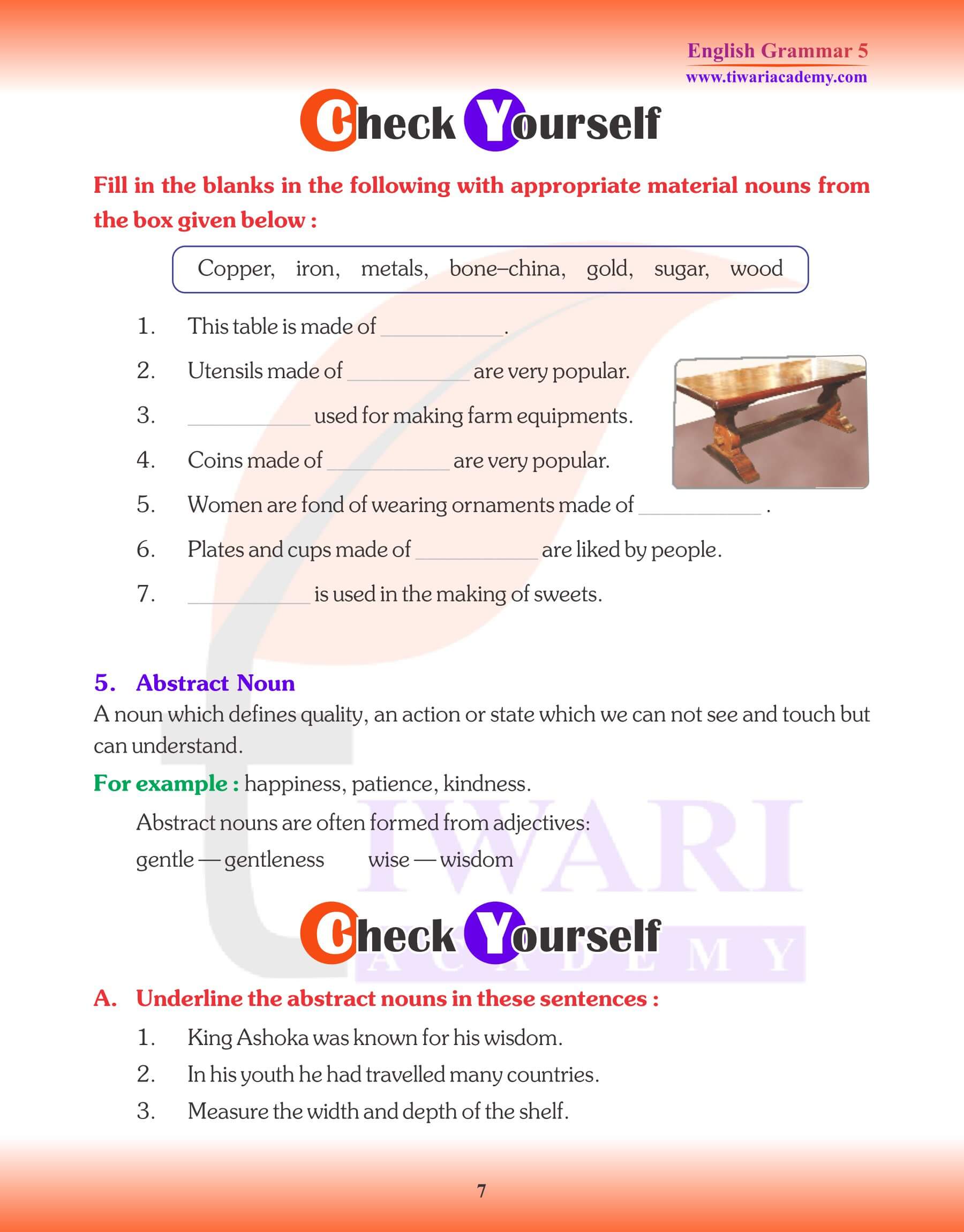 English Grammar 5
www.tiwariacademy.com

Check Yourself

Fill in the blanks in the following with appropriate material nouns from the box given below :

Copper, iron, metals, bone–china, gold, sugar, wood

1. This table is made of ___________.
2. Utensils made of ___________ are very popular.
3. ___________ used for making farm equipments.
4. Coins made of ___________ are very popular.
5. Women are fond of wearing ornaments made of ___________ .
6. Plates and cups made of ___________ are liked by people.
7. ___________ is used in the making of sweets.

5. Abstract Noun
A noun which defines quality, an action or state which we can not see and touch but can understand.

For example : happiness, patience, kindness.

Abstract nouns are often formed from adjectives:
gentle — gentleness wise — wisdom

TIWARI ACADEMY

Check Yourself

A. Underline the abstract nouns in these sentences :
1. King Ashoka was known for his wisdom.
2. In his youth he had travelled many countries.
3. Measure the width and depth of the shelf.

7